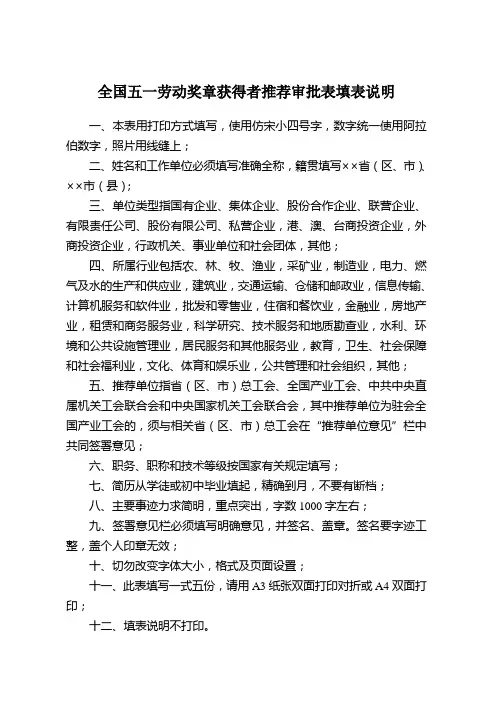 全国五一劳动奖章获得者推荐审批表填表说明

一、本表用打印方式填写，使用仿宋小四号字，数字统一使用阿拉伯数字，照片用线缝上；

二、姓名和工作单位必须填写准确全称，籍贯填写××省（区、市）、××市（县）；

三、单位类型指国有企业、集体企业、股份合作企业、联营企业、有限责任公司、股份有限公司、私营企业，港、澳、台商投资企业，外商投资企业，行政机关、事业单位和社会团体，其他；

四、所属行业包括农、林、牧、渔业，采矿业，制造业，电力、燃气及水的生产和供应业，建筑业，交通运输、仓储和邮政业，信息传输、计算机服务和软件业，批发和零售业，住宿和餐饮业，金融业，房地产业，租赁和商务服务业，科学研究、技术服务和地质勘查业，水利、环境和公共设施管理业，居民服务和其他服务业，教育，卫生、社会保障和社会福利业，文化、体育和娱乐业，公共管理和社会组织，其他；

五、推荐单位指省（区、市）总工会、全国产业工会、中共中央直属机关工会联合会和中央国家机关工会联合会，其中推荐单位为驻会全国产业工会的，须与相关省（区、市）总工会在“推荐单位意见”栏中共同签署意见；

六、职务、职称和技术等级按国家有关规定填写；

七、简历从学徒或初中毕业填起，精确到月，不要有断档；

八、主要事迹力求简明，重点突出，字数1000字左右；

九、签署意见栏必须填写明确意见，并签名、盖章。签名要字迹工整，盖个人印章无效；

十、切勿改变字体大小，格式及页面设置；

十一、此表填写一式五份，请用A3纸张双面打印对折或A4双面打印；

十二、填表说明不打印。